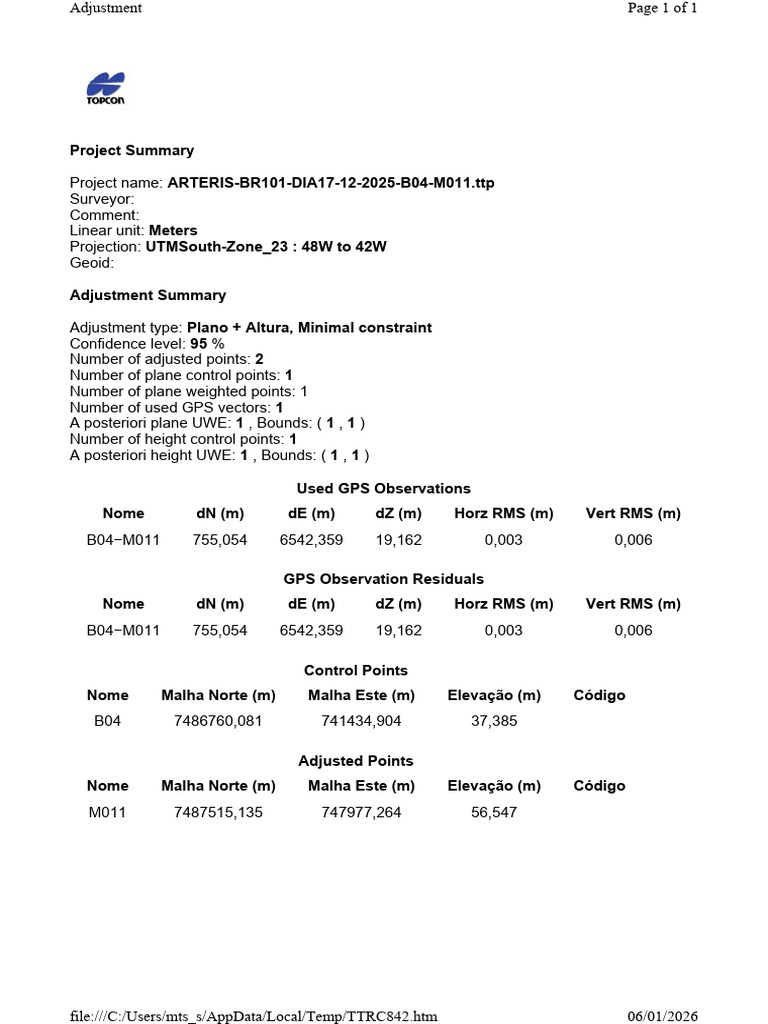 Adjustment
Page 1 of 1

TOPCON

Project Summary

Project name: ARTERIS-BR101-DIA17-12-2025-B04-M011.ttp
Surveyor:
Comment:
Linear unit: Meters
Projection: UTMSouth-Zone_23 : 48W to 42W
Geoid:

Adjustment Summary

Adjustment type: Plano + Altura, Minimal constraint
Confidence level: 95 %
Number of adjusted points: 2
Number of plane control points: 1
Number of plane weighted points: 1
Number of used GPS vectors: 1
A posteriori plane UWE: 1 , Bounds: ( 1 , 1 )
Number of height control points: 1
A posteriori height UWE: 1 , Bounds: ( 1 , 1 )

Used GPS Observations

| Nome | dN (m) | dE (m) | dZ (m) | Horz RMS (m) | Vert RMS (m) |
|---|---|---|---|---|---|
| B04−M011 | 755,054 | 6542,359 | 19,162 | 0,003 | 0,006 |

GPS Observation Residuals

| Nome | dN (m) | dE (m) | dZ (m) | Horz RMS (m) | Vert RMS (m) |
|---|---|---|---|---|---|
| B04−M011 | 755,054 | 6542,359 | 19,162 | 0,003 | 0,006 |

Control Points

| Nome | Malha Norte (m) | Malha Este (m) | Elevação (m) | Código |
|---|---|---|---|---|
| B04 | 7486760,081 | 741434,904 | 37,385 | |

Adjusted Points

| Nome | Malha Norte (m) | Malha Este (m) | Elevação (m) | Código |
|---|---|---|---|---|
| M011 | 7487515,135 | 747977,264 | 56,547 | |

file:///C:/Users/mts_s/AppData/Local/Temp/TTRC842.htm
06/01/2026